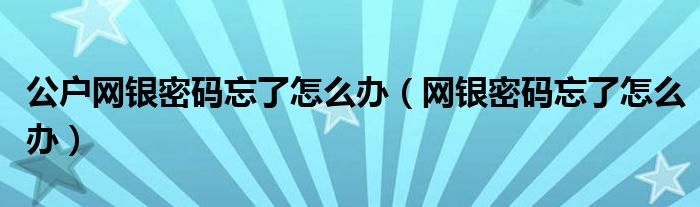 公户网银密码忘了怎么办（网银密码忘了怎么办）